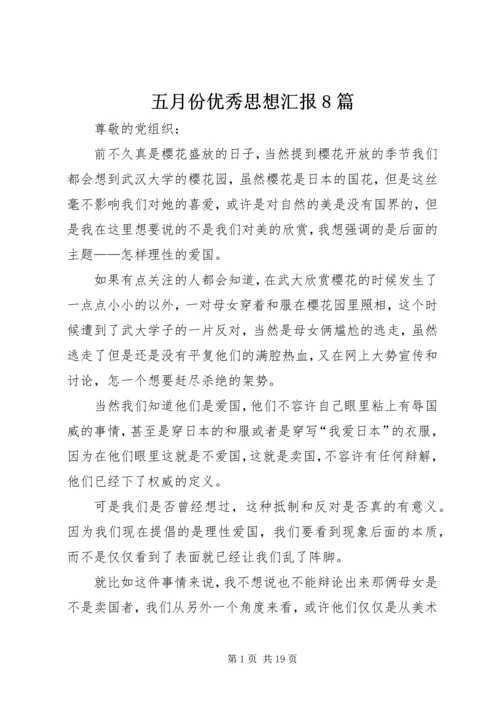 五月份优秀思想汇报8篇

尊敬的党组织：

前不久真是樱花盛放的日子，当然提到樱花开放的季节我们都会想到武汉大学的樱花园，虽然樱花是日本的国花，但是这丝毫不影响我们对她的喜爱，或许是对自然的美是没有国界的，但是我在这里想要说的不是我们对美的欣赏，我想强调的是后面的主题——怎样理性的爱国。

如果有点关注的人都会知道，在武大欣赏樱花的时候发生了一点点小小的以外，一对母女穿着和服在樱花园里照相，这个时候遭到了武大学子的一片反对，当然是母女俩尴尬的逃走，虽然逃走了但是还是没有平复他们的满腔热血，又在网上大势宣传和讨论，怎一个想要赶尽杀绝的架势。

当然我们知道他们是爱国，他们不容许自己眼里粘上有辱国威的事情，甚至是穿日本的和服或者是穿写“我爱日本”的衣服，因为在他们眼里这就是不爱国，这就是卖国，不容许有任何辩解，他们已经下了权威的定义。

可是我们是否曾经想过，这种抵制和反对是否真的有意义。因为我们现在提倡的是理性爱国，我们要看到现象后面的本质，而不是仅仅看到了表面就已经让我们乱了阵脚。

就比如这件事情来说，我不想说也不能辩论出来那俩母女是不是卖国者，我们从另外一个角度来看，或许他们仅仅是从美术

第1页 共19页